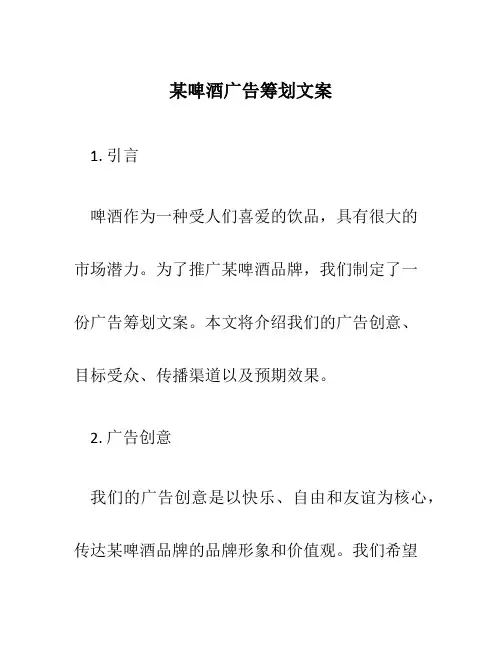 某啤酒广告筹划文案

1. 引言

啤酒作为一种受人们喜爱的饮品，具有很大的市场潜力。为了推广某啤酒品牌，我们制定了一份广告筹划文案。本文将介绍我们的广告创意、目标受众、传播渠道以及预期效果。

2. 广告创意

我们的广告创意是以快乐、自由和友谊为核心，传达某啤酒品牌的品牌形象和价值观。我们希望